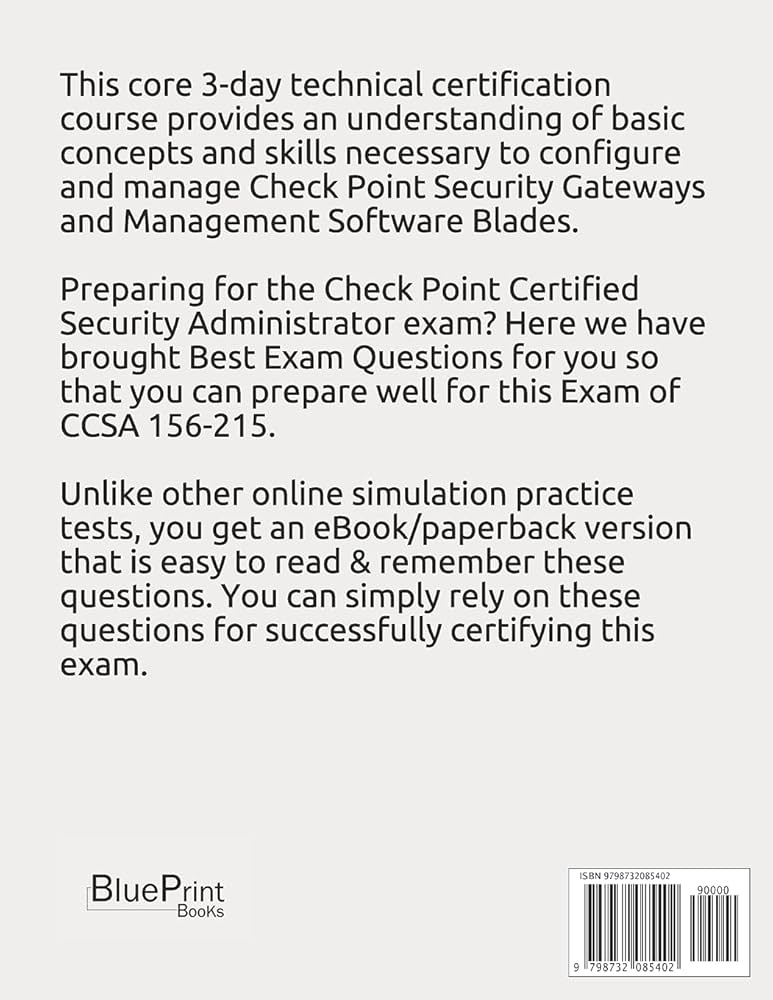 This core 3-day technical certification course provides an understanding of basic concepts and skills necessary to configure and manage Check Point Security Gateways and Management Software Blades.

Preparing for the Check Point Certified Security Administrator exam? Here we have brought Best Exam Questions for you so that you can prepare well for this Exam of CCSA 156-215.

Unlike other online simulation practice tests, you get an eBook/paperback version that is easy to read & remember these questions. You can simply rely on these questions for successfully certifying this exam.

BluePrint BooKs

ISBN 9798732085402

90000

9 798732 085402